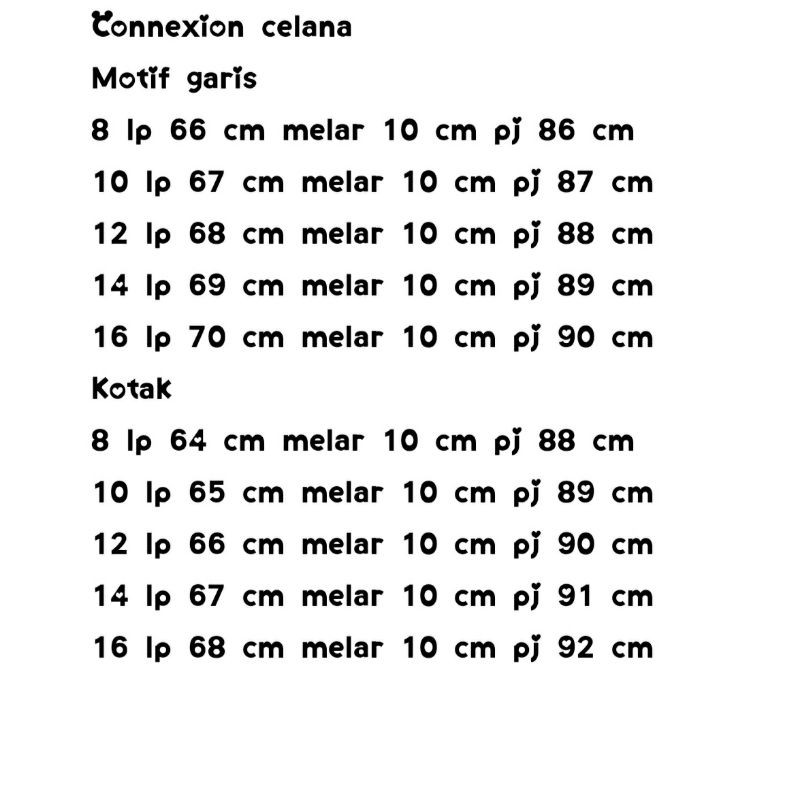 Connexion celana

Motif garis

8 lp 66 cm melar 10 cm pj 86 cm

10 lp 67 cm melar 10 cm pj 87 cm

12 lp 68 cm melar 10 cm pj 88 cm

14 lp 69 cm melar 10 cm pj 89 cm

16 lp 70 cm melar 10 cm pj 90 cm

Kotak

8 lp 64 cm melar 10 cm pj 88 cm

10 lp 65 cm melar 10 cm pj 89 cm

12 lp 66 cm melar 10 cm pj 90 cm

14 lp 67 cm melar 10 cm pj 91 cm

16 lp 68 cm melar 10 cm pj 92 cm